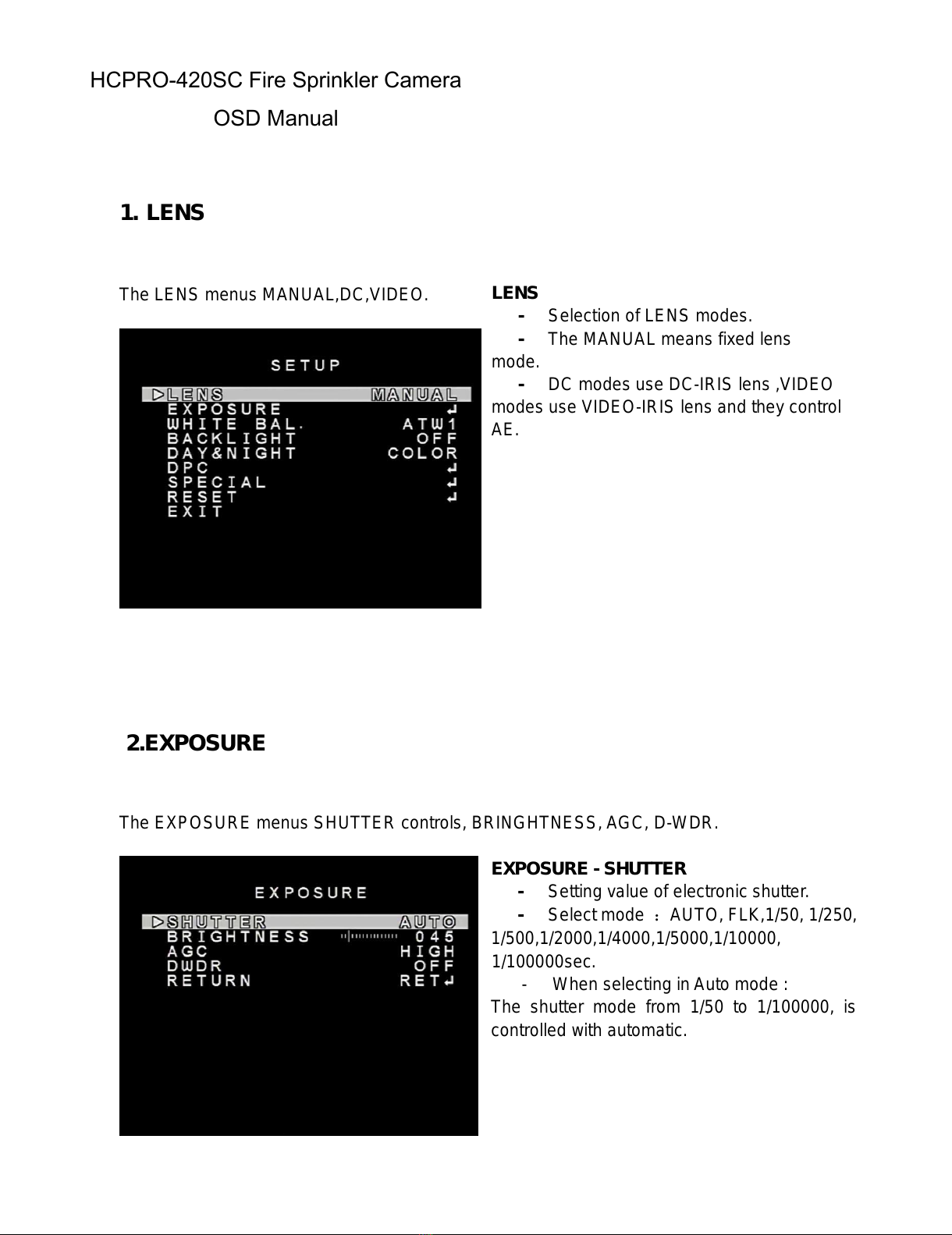 HCPRO-420SC Fire Sprinkler Camera

OSD Manual

1. LENS

The LENS menus MANUAL,DC,VIDEO.

SETUP
▷LENS MANUAL
EXPOSURE ↵
WHITE BAL. ATW1
BACKLIGHT OFF
DAY&NIGHT COLOR
DPC ↵
SPECIAL ↵
RESET ↵
EXIT

LENS
- Selection of LENS modes.
- The MANUAL means fixed lens mode.
- DC modes use DC-IRIS lens ,VIDEO modes use VIDEO-IRIS lens and they control AE.

2.EXPOSURE

The EXPOSURE menus SHUTTER controls, BRINGHTNESS, AGC, D-WDR.

EXPOSURE
▷SHUTTER AUTO
BRIGHTNESS 045
AGC HIGH
DWDR OFF
RETURN RET↵

EXPOSURE - SHUTTER
- Setting value of electronic shutter.
- Select mode ：AUTO, FLK,1/50, 1/250, 1/500,1/2000,1/4000,1/5000,1/10000, 1/100000sec.
- When selecting in Auto mode :
The shutter mode from 1/50 to 1/100000, is controlled with automatic.